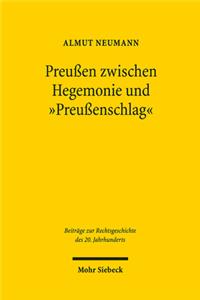 ALMUT NEUMANN

Preußen zwischen Hegemonie und »Preußenschlag«

Beiträge zur Rechtsgeschichte des 20. Jahrhunderts

Mohr Siebeck